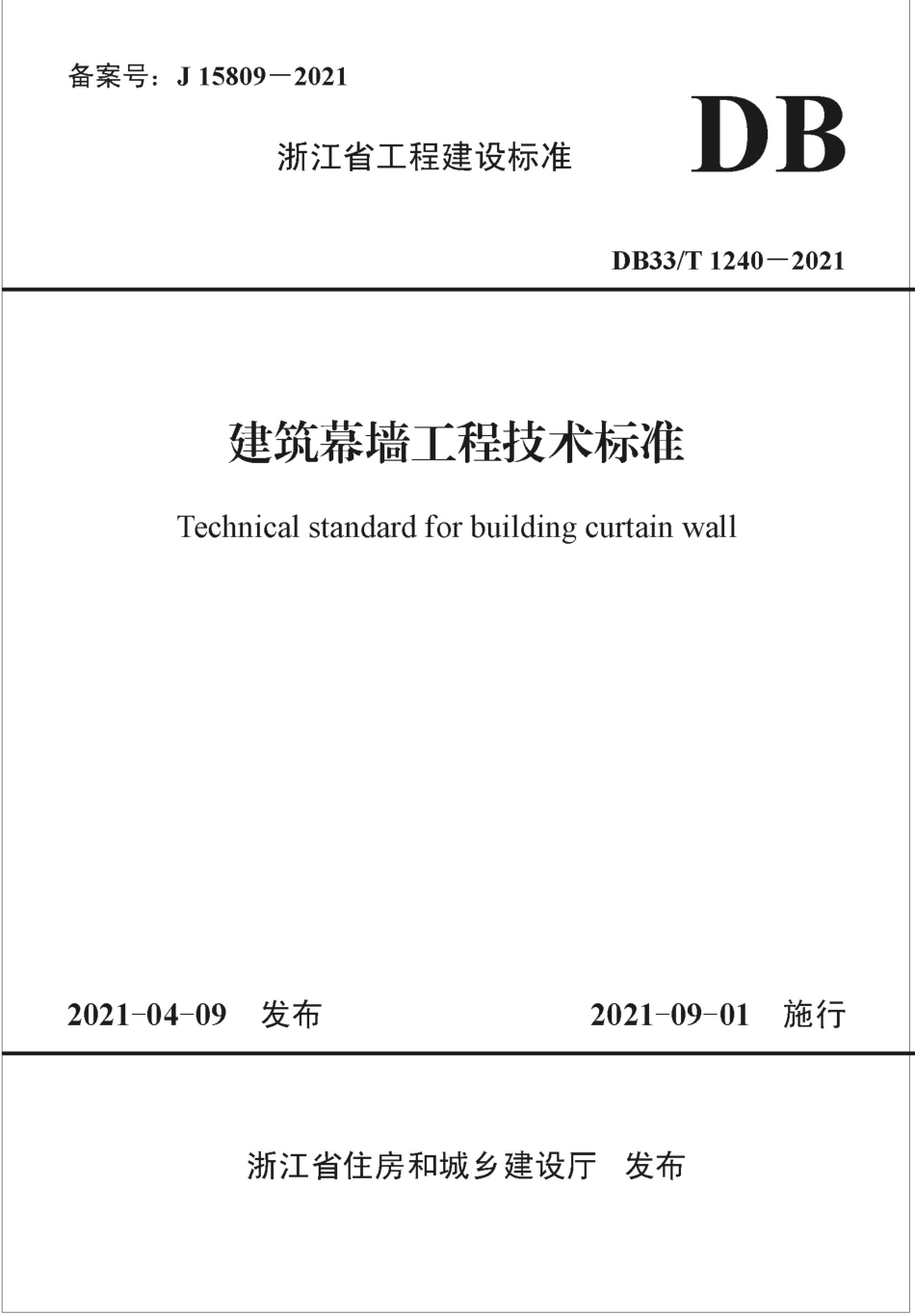 备案号：J 15809－2021

浙江省工程建设标准

DB

DB33/T 1240－2021

建筑幕墙工程技术标准

Technical standard for building curtain wall

2021-04-09 发布 2021-09-01 施行

浙江省住房和城乡建设厅 发布